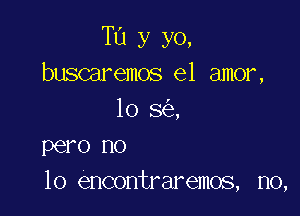 Tú y yo,
buscaremos el amor,
lo sé,
pero no
lo encontraremos, no,